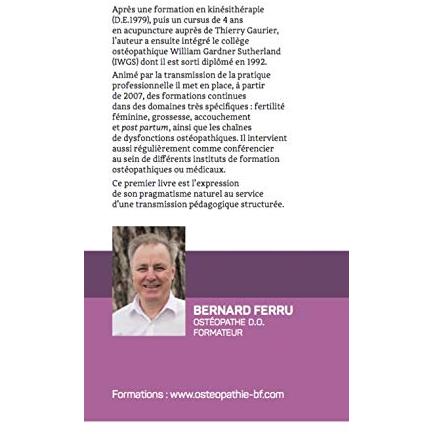 Après une formation en kinésithérapie (D.E.1979), puis un cursus de 4 ans en acupuncture auprès de Thierry Gaurier, l'auteur a ensuite intégré le collège ostéopathique William Gardner Sutherland (IWGS) dont il est sorti diplômé en 1992.

Animé par la transmission de la pratique professionnelle il met en place, à partir de 2007, des formations continues dans des domaines très spécifiques : fertilité féminine, grossesse, accouchement et post partum, ainsi que les chaînes de dysfonctions ostéopathiques. Il intervient aussi régulièrement comme conférencier au sein de différents instituts de formation ostéopathiques ou médicaux.

Ce premier livre est l'expression de son pragmatisme naturel au service d'une transmission pédagogique structurée.

BERNARD FERRU
OSTÉOPATHE D.O.
FORMATEUR

Formations : www.osteopathie-bf.com